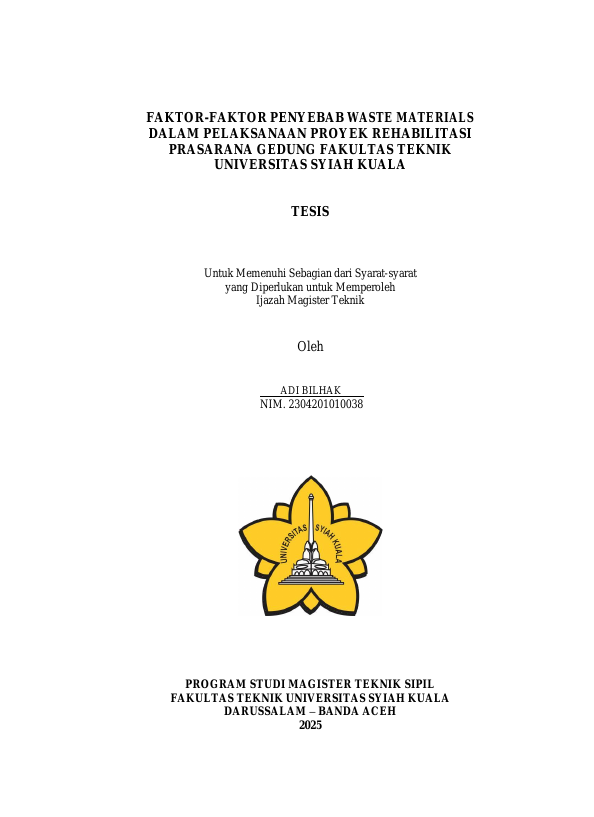 FAKTOR-FAKTOR PENYEBAB WASTE MATERIALS DALAM PELAKSANAAN PROYEK REHABILITASI PRASARANA GEDUNG FAKULTAS TEKNIK UNIVERSITAS SYIAH KUALA

TESIS

Untuk Memenuhi Sebagian dari Syarat-syarat yang Diperlukan untuk Memperoleh Ijazah Magister Teknik

Oleh

ADI BILHAK
NIM. 2304201010038

UNIVERSITAS SYIAH KUALA

PROGRAM STUDI MAGISTER TEKNIK SIPIL
FAKULTAS TEKNIK UNIVERSITAS SYIAH KUALA
DARUSSALAM – BANDA ACEH
2025